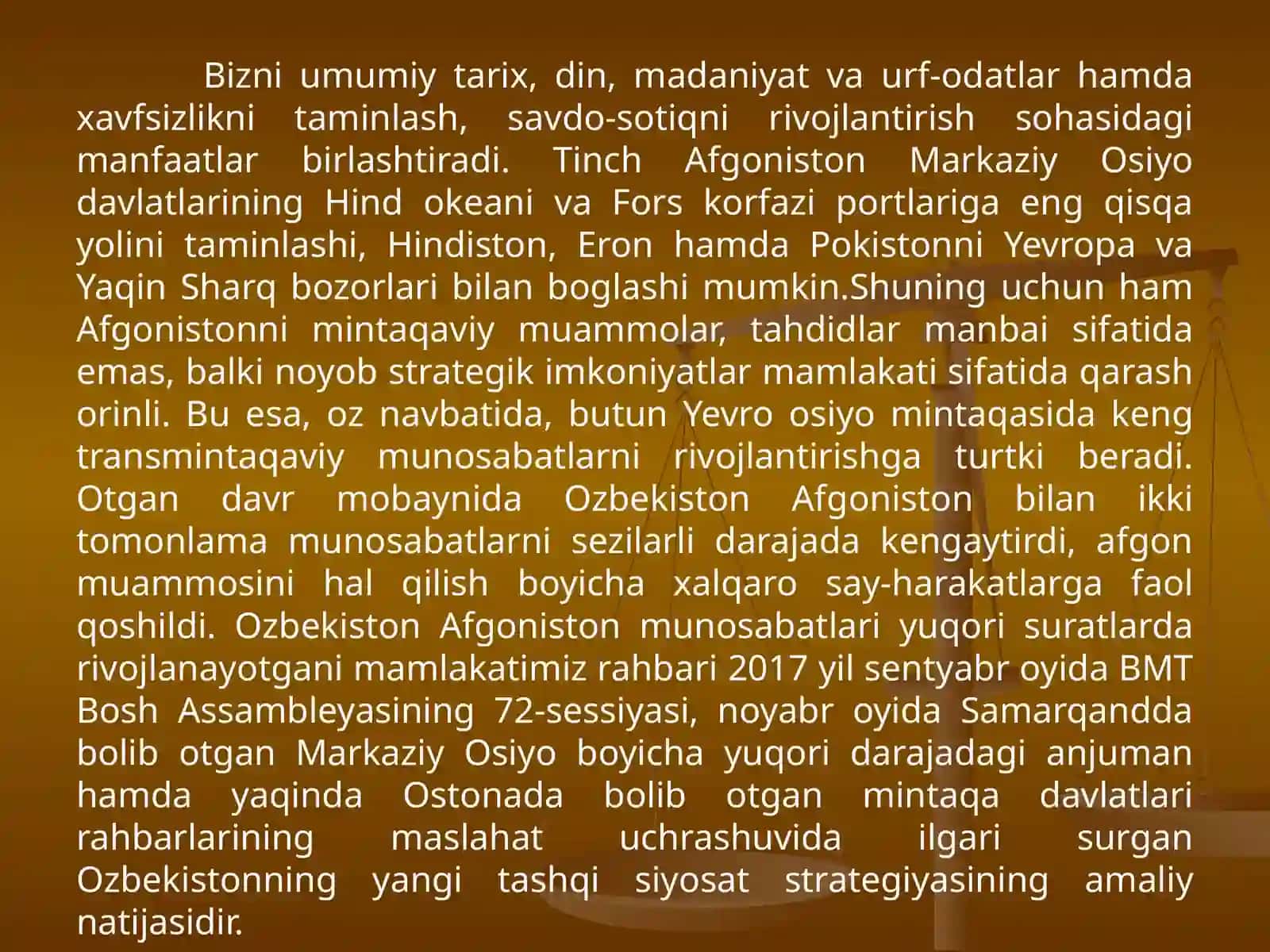 Bizni umumiy tarix, din, madaniyat va urf-odatlar hamda xavfsizlikni taminlash, savdo-sotiqni rivojlantirish sohasidagi manfaatlar birlashtiradi. Tinch Afgoniston Markaziy Osiyo davlatlarining Hind okeani va Fors korfazi portlariga eng qisqa yolini taminlashi, Hindiston, Eron hamda Pokistonni Yevropa va Yaqin Sharq bozorlari bilan boglashi mumkin.Shuning uchun ham Afgonistonni mintaqaviy muammolar, tahdidlar manbai sifatida emas, balki noyob strategik imkoniyatlar mamlakati sifatida qarash orinli. Bu esa, oz navbatida, butun Yevro osiyo mintaqasida keng transmintaqaviy munosabatlarni rivojlantirishga turtki beradi. Otgan davr mobaynida Ozbekiston Afgoniston bilan ikki tomonlama munosabatlarni sezilarli darajada kengaytirdi, afgon muammosini hal qilish boyicha xalqaro say-harakatlarga faol qoshildi. Ozbekiston Afgoniston munosabatlari yuqori suratlarda rivojlanayotgani mamlakatimiz rahbari 2017 yil sentyabr oyida BMT Bosh Assambleyasining 72-sessiyasi, noyabr oyida Samarqandda bolib otgan Markaziy Osiyo boyicha yuqori darajadagi anjuman hamda yaqinda Ostonada bolib otgan mintaqa davlatlari rahbarlarining maslahat uchrashuvida ilgari surgan Ozbekistonning yangi tashqi siyosat strategiyasining amaliy natijasidir.